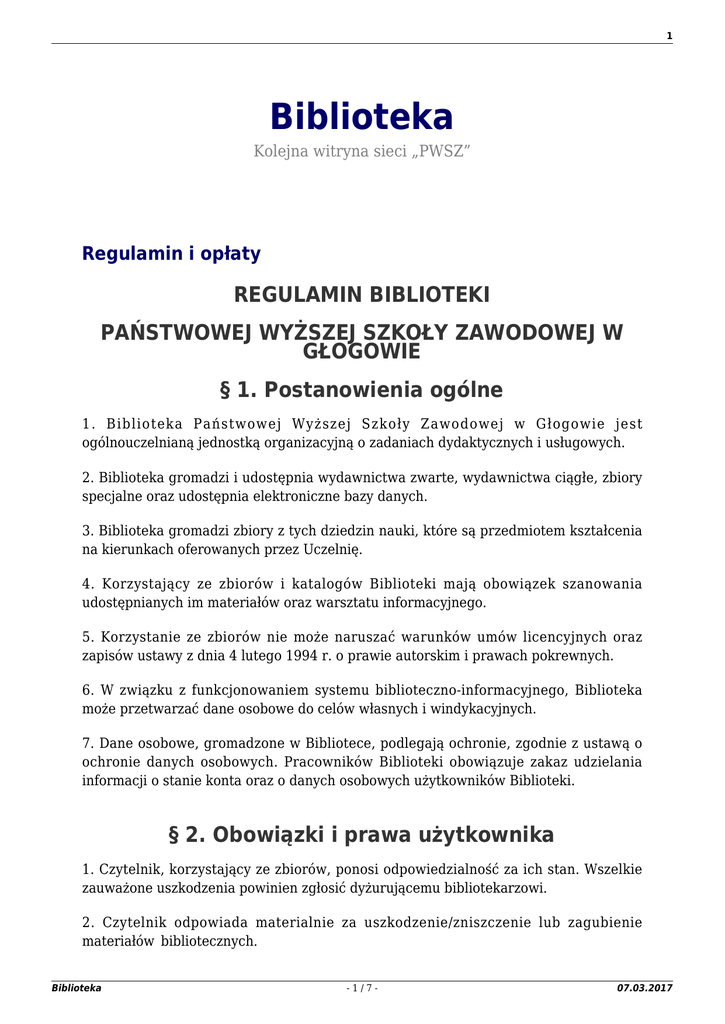 1

Biblioteka

Kolejna witryna sieci „PWSZ”

Regulamin i opłaty

REGULAMIN BIBLIOTEKI

PAŃSTWOWEJ WYŻSZEJ SZKOŁY ZAWODOWEJ W GŁOGOWIE

§ 1. Postanowienia ogólne

1. Biblioteka Państwowej Wyższej Szkoły Zawodowej w Głogowie jest ogólnouczelnianą jednostką organizacyjną o zadaniach dydaktycznych i usługowych.

2. Biblioteka gromadzi i udostępnia wydawnictwa zwarte, wydawnictwa ciągłe, zbiory specjalne oraz udostępnia elektroniczne bazy danych.

3. Biblioteka gromadzi zbiory z tych dziedzin nauki, które są przedmiotem kształcenia na kierunkach oferowanych przez Uczelnię.

4. Korzystający ze zbiorów i katalogów Biblioteki mają obowiązek szanowania udostępnianych im materiałów oraz warsztatu informacyjnego.

5. Korzystanie ze zbiorów nie może naruszać warunków umów licencyjnych oraz zapisów ustawy z dnia 4 lutego 1994 r. o prawie autorskim i prawach pokrewnych.

6. W związku z funkcjonowaniem systemu biblioteczno-informacyjnego, Biblioteka może przetwarzać dane osobowe do celów własnych i windykacyjnych.

7. Dane osobowe, gromadzone w Bibliotece, podlegają ochronie, zgodnie z ustawą o ochronie danych osobowych. Pracowników Biblioteki obowiązuje zakaz udzielania informacji o stanie konta oraz o danych osobowych użytkowników Biblioteki.

§ 2. Obowiązki i prawa użytkownika

1. Czytelnik, korzystający ze zbiorów, ponosi odpowiedzialność za ich stan. Wszelkie zauważone uszkodzenia powinien zgłosić dyżurującemu bibliotekarzowi.

2. Czytelnik odpowiada materialnie za uszkodzenie/zniszczenie lub zagubienie materiałów bibliotecznych.

Biblioteka - 1 / 7 - 07.03.2017